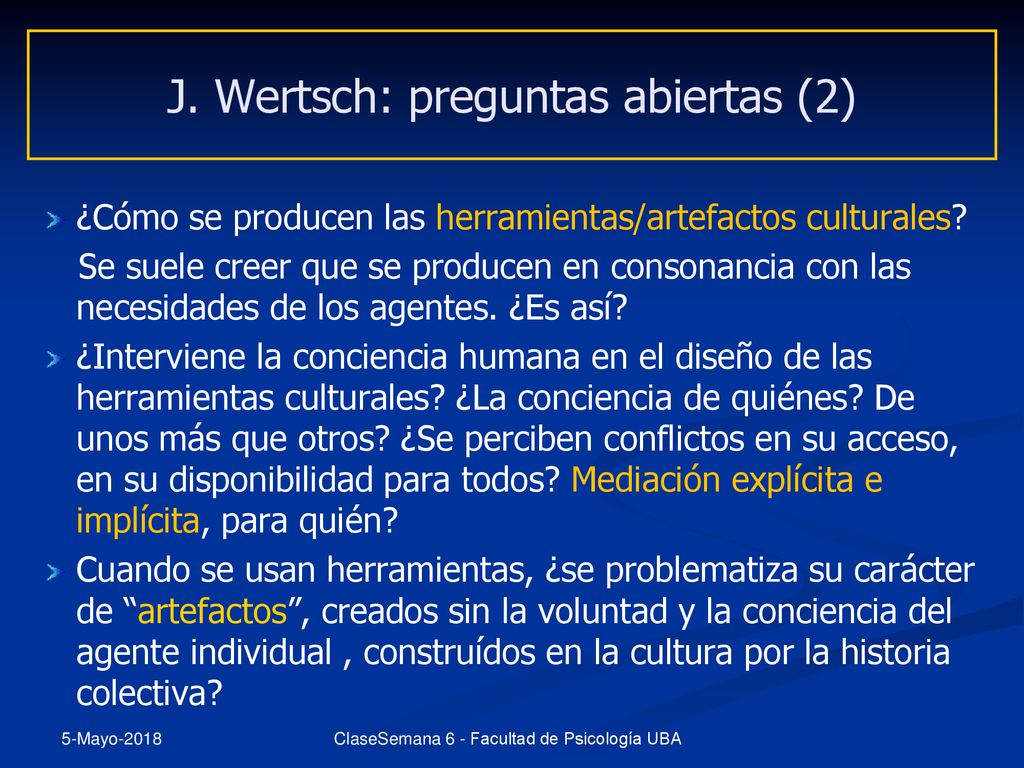 J. Wertsch: preguntas abiertas (2)

¿Cómo se producen las herramientas/artefactos culturales?

Se suele creer que se producen en consonancia con las necesidades de los agentes. ¿Es así?

¿Interviene la conciencia humana en el diseño de las herramientas culturales? ¿La conciencia de quiénes? De unos más que otros? ¿Se perciben conflictos en su acceso, en su disponibilidad para todos? Mediación explícita e implícita, para quién?

Cuando se usan herramientas, ¿se problematiza su carácter de “artefactos”, creados sin la voluntad y la conciencia del agente individual , construídos en la cultura por la historia colectiva?

5-Mayo-2018

ClaseSemana 6 - Facultad de Psicología UBA